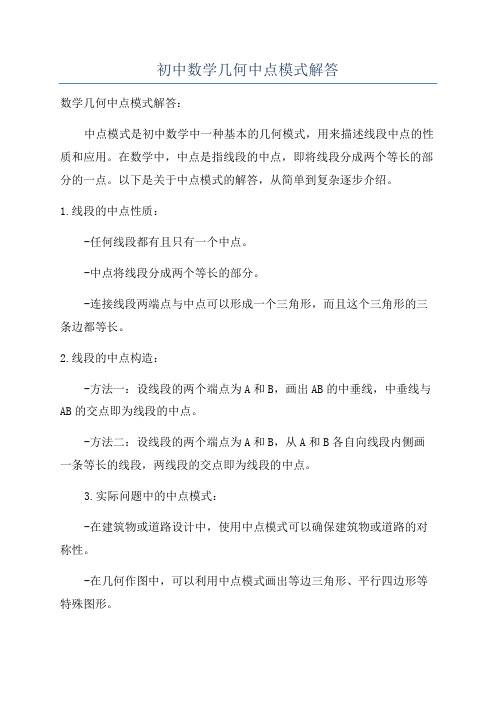 初中数学几何中点模式解答

数学几何中点模式解答：

中点模式是初中数学中一种基本的几何模式，用来描述线段中点的性质和应用。在数学中，中点是指线段的中点，即将线段分成两个等长的部分的一点。以下是关于中点模式的解答，从简单到复杂逐步介绍。

1.线段的中点性质：

-任何线段都有且只有一个中点。

-中点将线段分成两个等长的部分。

-连接线段两端点与中点可以形成一个三角形，而且这个三角形的三条边都等长。

2.线段的中点构造：

-方法一：设线段的两个端点为A和B，画出AB的中垂线，中垂线与AB的交点即为线段的中点。

-方法二：设线段的两个端点为A和B，从A和B各自向线段内侧画一条等长的线段，两线段的交点即为线段的中点。

3.实际问题中的中点模式：

-在建筑物或道路设计中，使用中点模式可以确保建筑物或道路的对称性。

-在几何作图中，可以利用中点模式画出等边三角形、平行四边形等特殊图形。